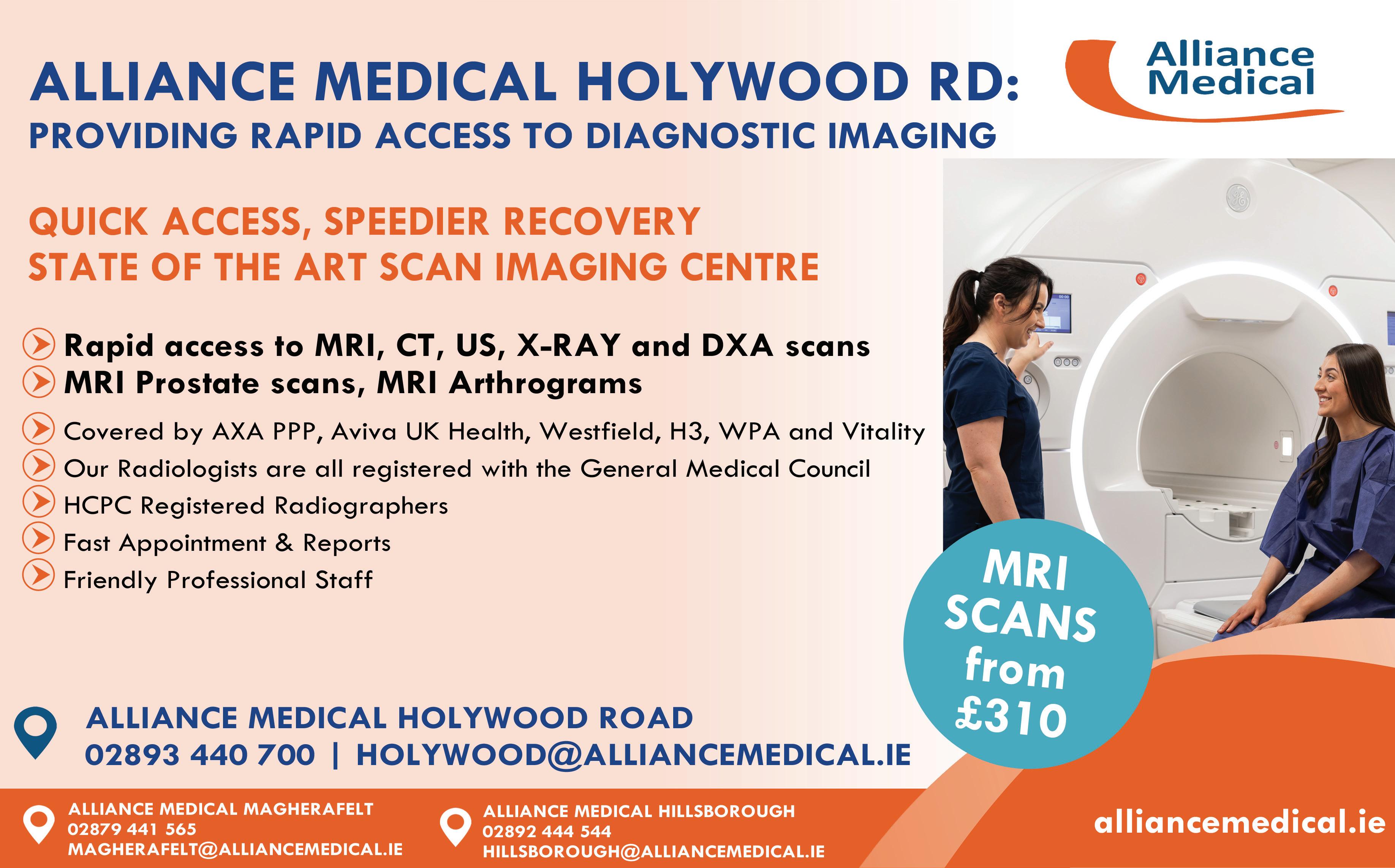 ALLIANCE MEDICAL HOLYWOOD RD:
PROVIDING RAPID ACCESS TO DIAGNOSTIC IMAGING

Alliance Medical

QUICK ACCESS, SPEEDIER RECOVERY
STATE OF THE ART SCAN IMAGING CENTRE

Rapid access to MRI, CT, US, X-RAY and DXA scans
MRI Prostate scans, MRI Arthrograms
Covered by AXA PPP, Aviva UK Health, Westfield, H3, WPA and Vitality
Our Radiologists are all registered with the General Medical Council
HCPC Registered Radiographers
Fast Appointment & Reports
Friendly Professional Staff

MRI SCANS from £310

ALLIANCE MEDICAL HOLYWOOD ROAD
02893 440 700 | HOLYWOOD@ALLIANCEMEDICAL.IE

ALLIANCE MEDICAL MAGHERAFELT
02879 441 565
MAGHERAFELT@ALLIANCEMEDICAL.IE

ALLIANCE MEDICAL HILLSBOROUGH
02892 444 544
HILLSBOROUGH@ALLIANCEMEDICAL.IE

alliancemedical.ie